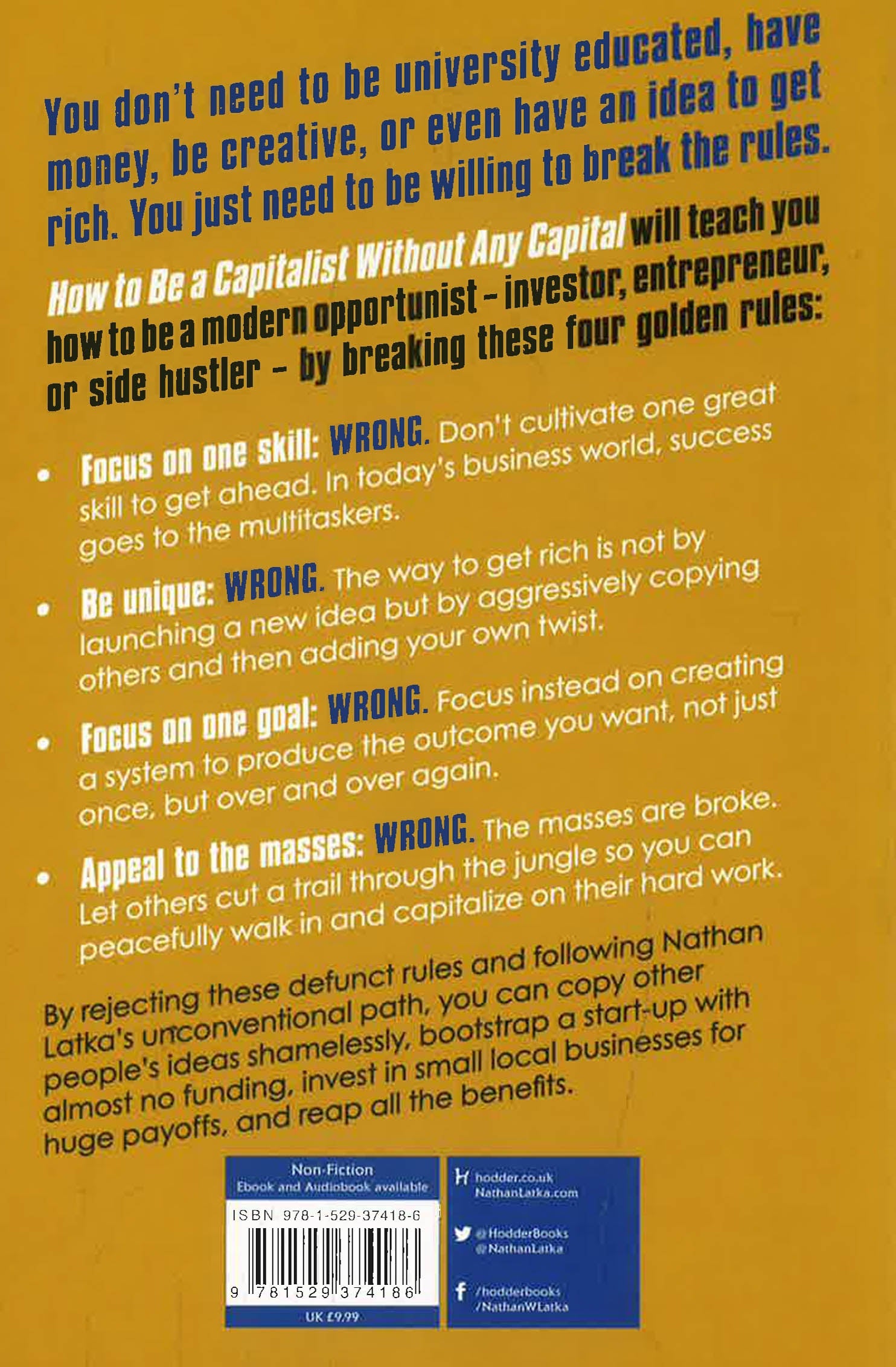 You don't need to be university educated, have money, be creative, or even have an idea to get rich. You just need to be willing to break the rules.

How to Be a Capitalist Without Any Capital will teach you how to be a modern opportunist - investor, entrepreneur, or side hustler - by breaking these four golden rules:

• Focus on one skill: WRONG. Don't cultivate one great skill to get ahead. In today's business world, success goes to the multitaskers.

• Be unique: WRONG. The way to get rich is not by launching a new idea but by aggressively copying others and then adding your own twist.

• Focus on one goal: WRONG. Focus instead on creating a system to produce the outcome you want, not just once, but over and over again.

• Appeal to the masses: WRONG. The masses are broke. Let others cut a trail through the jungle so you can peacefully walk in and capitalize on their hard work.

By rejecting these defunct rules and following Nathan Latka's unconventional path, you can copy other people's ideas shamelessly, bootstrap a start-up with almost no funding, invest in small local businesses for huge payoffs, and reap all the benefits.

Non-Fiction
Ebook and Audiobook available

ISBN 978-1-529-37418-6

9 781529 374186

UK £9.99

hodder.co.uk
NathanLatka.com

@HodderBooks
@NathanLatka

/hodderbooks
/NathanWLatka